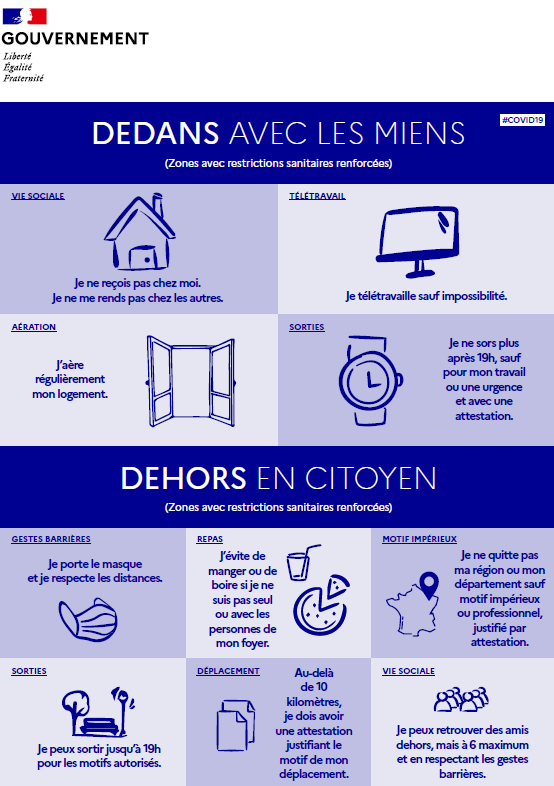 GOUVERNEMENT
Liberté
Égalité
Fraternité

#COVID19

DEDANS AVEC LES MIENS
(Zones avec restrictions sanitaires renforcées)

VIE SOCIALE
Je ne reçois pas chez moi. Je ne me rends pas chez les autres.

TÉLÉTRAVAIL
Je télétravaille sauf impossibilité.

AÉRATION
J'aère régulièrement mon logement.

SORTIES
Je ne sors plus après 19h, sauf pour mon travail ou une urgence et avec une attestation.

DEHORS EN CITOYEN
(Zones avec restrictions sanitaires renforcées)

GESTES BARRIÈRES
Je porte le masque et je respecte les distances.

REPAS
J'évite de manger ou de boire si je ne suis pas seul ou avec les personnes de mon foyer.

MOTIF IMPÉRIEUX
Je ne quitte pas ma région ou mon département sauf motif impérieux ou professionnel, justifié par attestation.

SORTIES
Je peux sortir jusqu'à 19h pour les motifs autorisés.

DÉPLACEMENT
Au-delà de 10 kilomètres, je dois avoir une attestation justifiant le motif de mon déplacement.

VIE SOCIALE
Je peux retrouver des amis dehors, mais à 6 maximum et en respectant les gestes barrières.